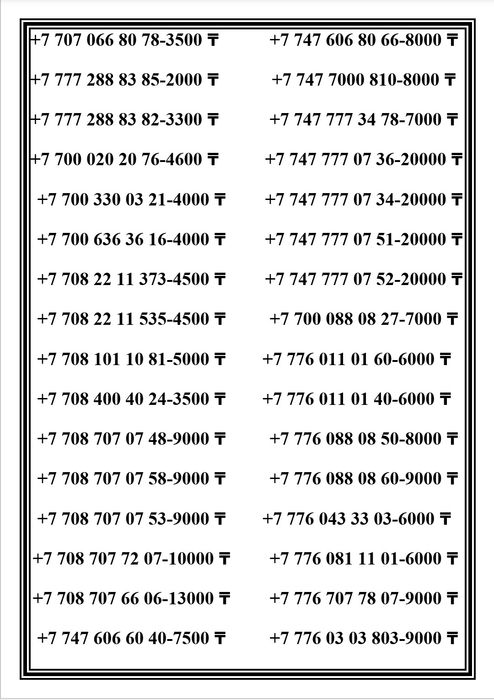 +7 707 066 80 78-3500 ₸
+7 777 288 83 85-2000 ₸
+7 777 288 83 82-3300 ₸
+7 700 020 20 76-4600 ₸
+7 700 330 03 21-4000 ₸
+7 700 636 36 16-4000 ₸
+7 708 22 11 373-4500 ₸
+7 708 22 11 535-4500 ₸
+7 708 101 10 81-5000 ₸
+7 708 400 40 24-3500 ₸
+7 708 707 07 48-9000 ₸
+7 708 707 07 58-9000 ₸
+7 708 707 07 53-9000 ₸
+7 708 707 72 07-10000 ₸
+7 708 707 66 06-13000 ₸
+7 747 606 60 40-7500 ₸

+7 747 606 80 66-8000 ₸
+7 747 7000 810-8000 ₸
+7 747 777 34 78-7000 ₸
+7 747 777 07 36-20000 ₸
+7 747 777 07 34-20000 ₸
+7 747 777 07 51-20000 ₸
+7 747 777 07 52-20000 ₸
+7 700 088 08 27-7000 ₸
+7 776 011 01 60-6000 ₸
+7 776 011 01 40-6000 ₸
+7 776 088 08 50-8000 ₸
+7 776 088 08 60-9000 ₸
+7 776 043 33 03-6000 ₸
+7 776 081 11 01-6000 ₸
+7 776 707 78 07-9000 ₸
+7 776 03 03 803-9000 ₸